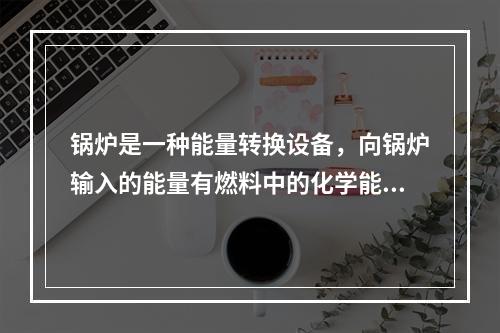 锅炉是一种能量转换设备，向锅炉输入的能量有燃料中的化学能...